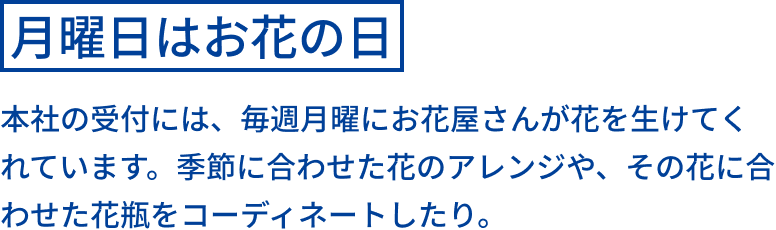 月曜日はお花の日

本社の受付には、毎週月曜にお花屋さんが花を生けてくれています。季節に合わせた花のアレンジや、その花に合わせた花瓶をコーディネートしたり。